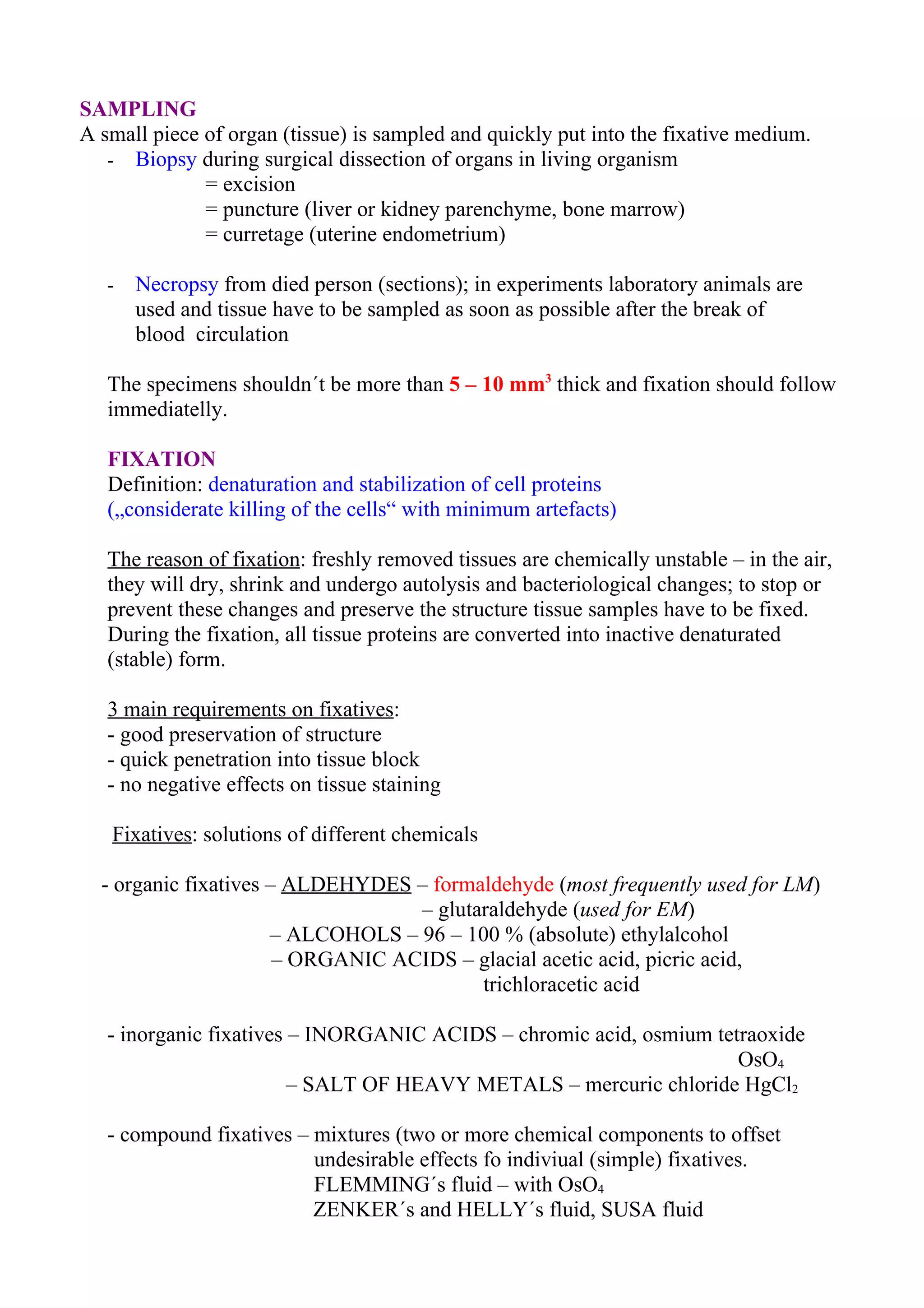 SAMPLING
A small piece of organ (tissue) is sampled and quickly put into the fixative medium.
- Biopsy during surgical dissection of organs in living organism
= excision
= puncture (liver or kidney parenchyme, bone marrow)
= curretage (uterine endometrium)

- Necropsy from died person (sections); in experiments laboratory animals are used and tissue have to be sampled as soon as possible after the break of blood circulation

The specimens shouldn´t be more than 5 – 10 $mm^3$ thick and fixation should follow immediatelly.

FIXATION
Definition: denaturation and stabilization of cell proteins
(„considerate killing of the cells“ with minimum artefacts)

The reason of fixation: freshly removed tissues are chemically unstable – in the air, they will dry, shrink and undergo autolysis and bacteriological changes; to stop or prevent these changes and preserve the structure tissue samples have to be fixed. During the fixation, all tissue proteins are converted into inactive denaturated (stable) form.

3 main requirements on fixatives:
- good preservation of structure
- quick penetration into tissue block
- no negative effects on tissue staining

Fixatives: solutions of different chemicals

- organic fixatives – ALDEHYDES – formaldehyde (most frequently used for LM)
– glutaraldehyde (used for EM)
– ALCOHOLS – 96 – 100 % (absolute) ethylalcohol
– ORGANIC ACIDS – glacial acetic acid, picric acid, trichloracetic acid

- inorganic fixatives – INORGANIC ACIDS – chromic acid, osmium tetraoxide $OsO_4$
– SALT OF HEAVY METALS – mercuric chloride $HgCl_2$

- compound fixatives – mixtures (two or more chemical components to offset undesirable effects fo indiviual (simple) fixatives.
FLEMMING´s fluid – with $OsO_4$
ZENKER´s and HELLY´s fluid, SUSA fluid